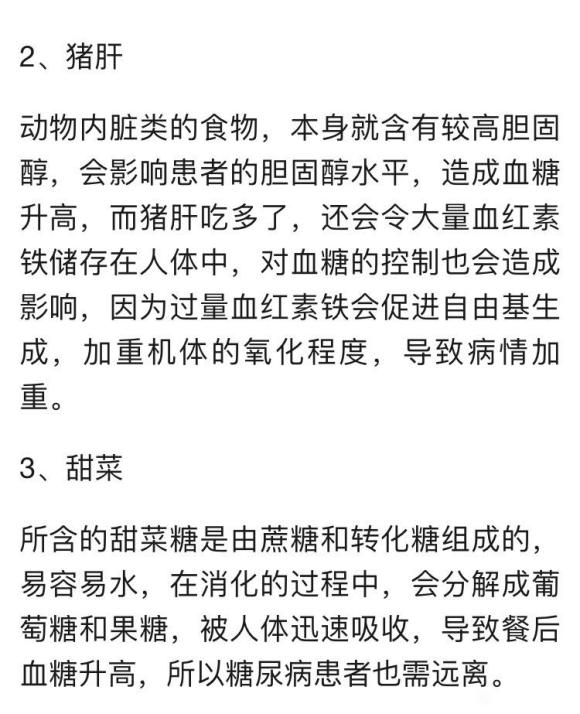 2、猪肝

动物内脏类的食物，本身就含有较高胆固醇，会影响患者的胆固醇水平，造成血糖升高，而猪肝吃多了，还会令大量血红素铁储存在人体中，对血糖的控制也会造成影响，因为过量血红素铁会促进自由基生成，加重机体的氧化程度，导致病情加重。

3、甜菜

所含的甜菜糖是由蔗糖和转化糖组成的，易容易水，在消化的过程中，会分解成葡萄糖和果糖，被人体迅速吸收，导致餐后血糖升高，所以糖尿病患者也需远离。